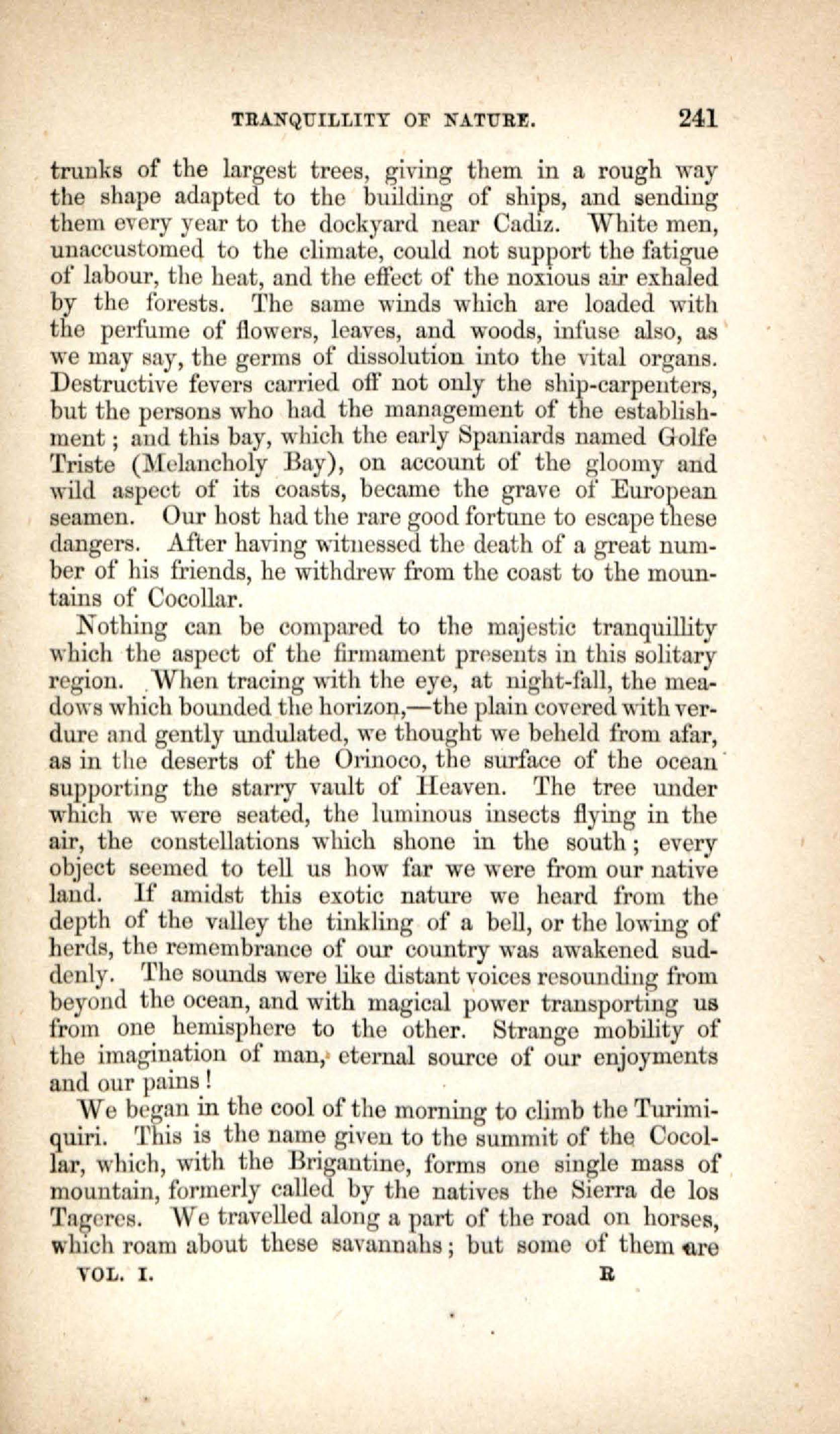 TRANQUILLITY OF NATURE. 241

trunks of the largest trees, giving them in a rough way the shape adapted to the building of ships, and sending them every year to the dockyard near Cadiz. White men, unaccustomed to the climate, could not support the fatigue of labour, the heat, and the effect of the noxious air exhaled by the forests. The same winds which are loaded with the perfume of flowers, leaves, and woods, infuse also, as we may say, the germs of dissolution into the vital organs. Destructive fevers carried off not only the ship-carpenters, but the persons who had the management of the establishment; and this bay, which the early Spaniards named Golfe Triste (Melancholy Bay), on account of the gloomy and wild aspect of its coasts, became the grave of European seamen. Our host had the rare good fortune to escape these dangers. After having witnessed the death of a great number of his friends, he withdrew from the coast to the mountains of Cocollar.

Nothing can be compared to the majestic tranquillity which the aspect of the firmament presents in this solitary region. When tracing with the eye, at night-fall, the meadows which bounded the horizon,—the plain covered with verdure and gently undulated, we thought we beheld from afar, as in the deserts of the Orinoco, the surface of the ocean supporting the starry vault of Heaven. The tree under which we were seated, the luminous insects flying in the air, the constellations which shone in the south; every object seemed to tell us how far we were from our native land. If amidst this exotic nature we heard from the depth of the valley the tinkling of a bell, or the lowing of herds, the remembrance of our country was awakened suddenly. The sounds were like distant voices resounding from beyond the ocean, and with magical power transporting us from one hemisphere to the other. Strange mobility of the imagination of man, eternal source of our enjoyments and our pains!

We began in the cool of the morning to climb the Turimiquiri. This is the name given to the summit of the Cocollar, which, with the Brigantine, forms one single mass of mountain, formerly called by the natives the Sierra de los Tageres. We travelled along a part of the road on horses, which roam about these savannahs; but some of them are

VOL. I. R